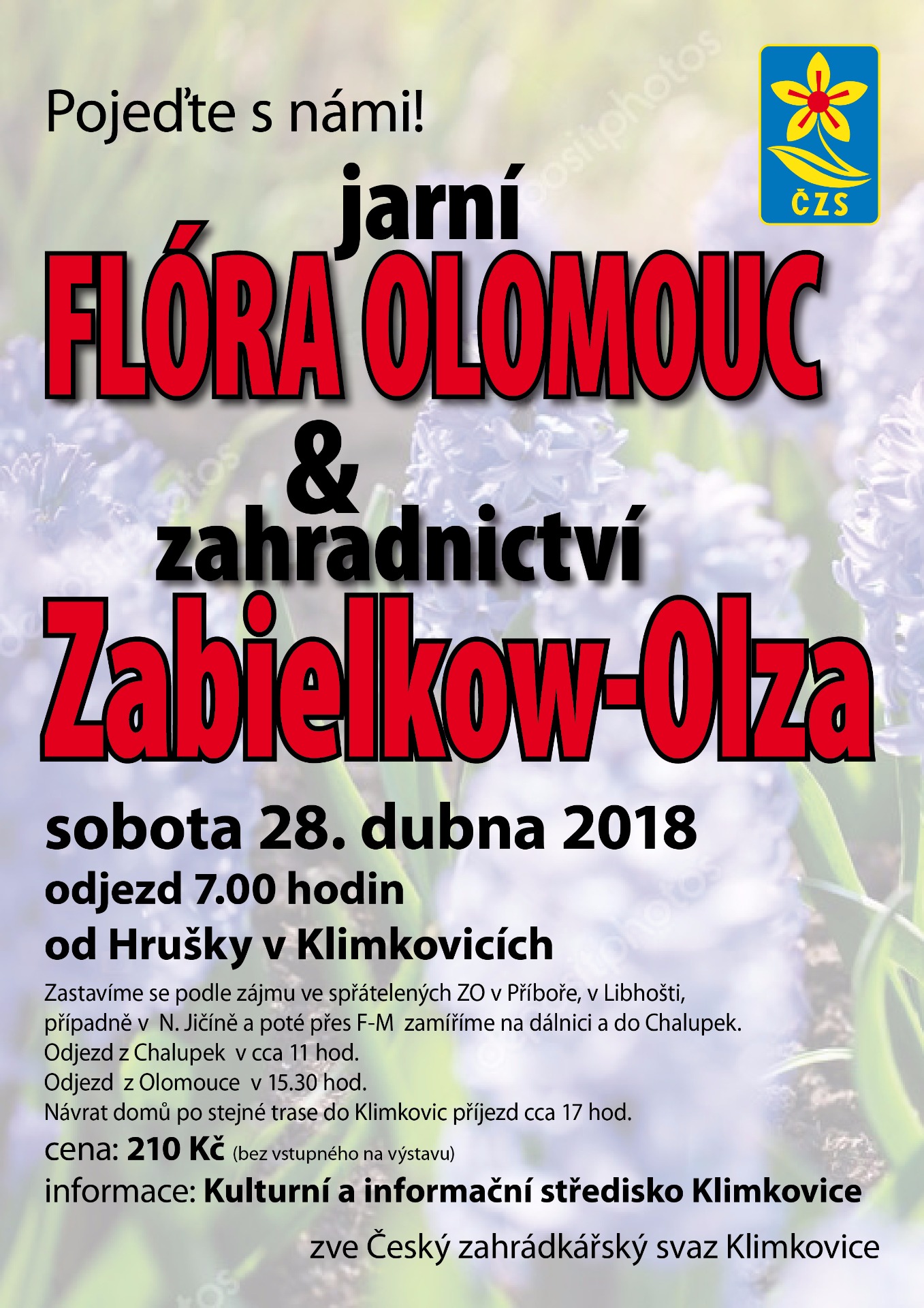 Pojeďte s námi!

ČZS

jarní

FLÓRA OLOMOUC

&

zahradnictví

Zabielkow-Olza

sobota 28. dubna 2018

odjezd 7.00 hodin

od Hrušky v Klimkovicích

Zastavíme se podle zájmu ve spřátelených ZO v Příboře, v Libhošti, případně v N. Jičíně a poté přes F-M zamíříme na dálnici a do Chalupek.
Odjezd z Chalupek v cca 11 hod.
Odjezd z Olomouce v 15.30 hod.
Návrat domů po stejné trase do Klimkovic příjezd cca 17 hod.

cena: 210 Kč (bez vstupného na výstavu)

informace: Kulturní a informační středisko Klimkovice

zve Český zahrádkářský svaz Klimkovice

depositphotos